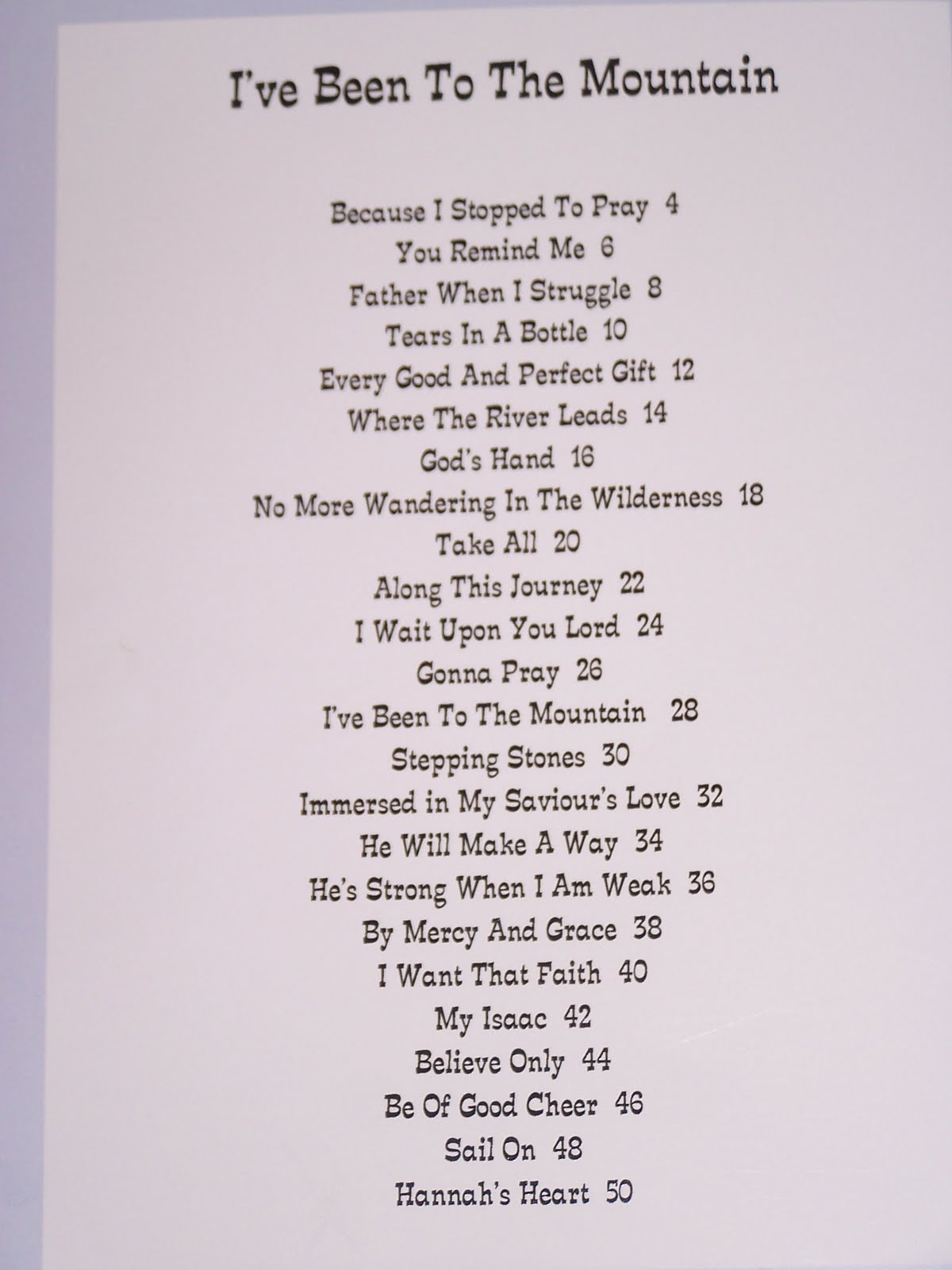 I've Been To The Mountain

Because I Stopped To Pray 4
You Remind Me 6
Father When I Struggle 8
Tears In A Bottle 10
Every Good And Perfect Gift 12
Where The River Leads 14
God's Hand 16
No More Wandering In The Wilderness 18
Take All 20
Along This Journey 22
I Wait Upon You Lord 24
Gonna Pray 26
I've Been To The Mountain 28
Stepping Stones 30
Immersed in My Saviour's Love 32
He Will Make A Way 34
He's Strong When I Am Weak 36
By Mercy And Grace 38
I Want That Faith 40
My Isaac 42
Believe Only 44
Be Of Good Cheer 46
Sail On 48
Hannah's Heart 50